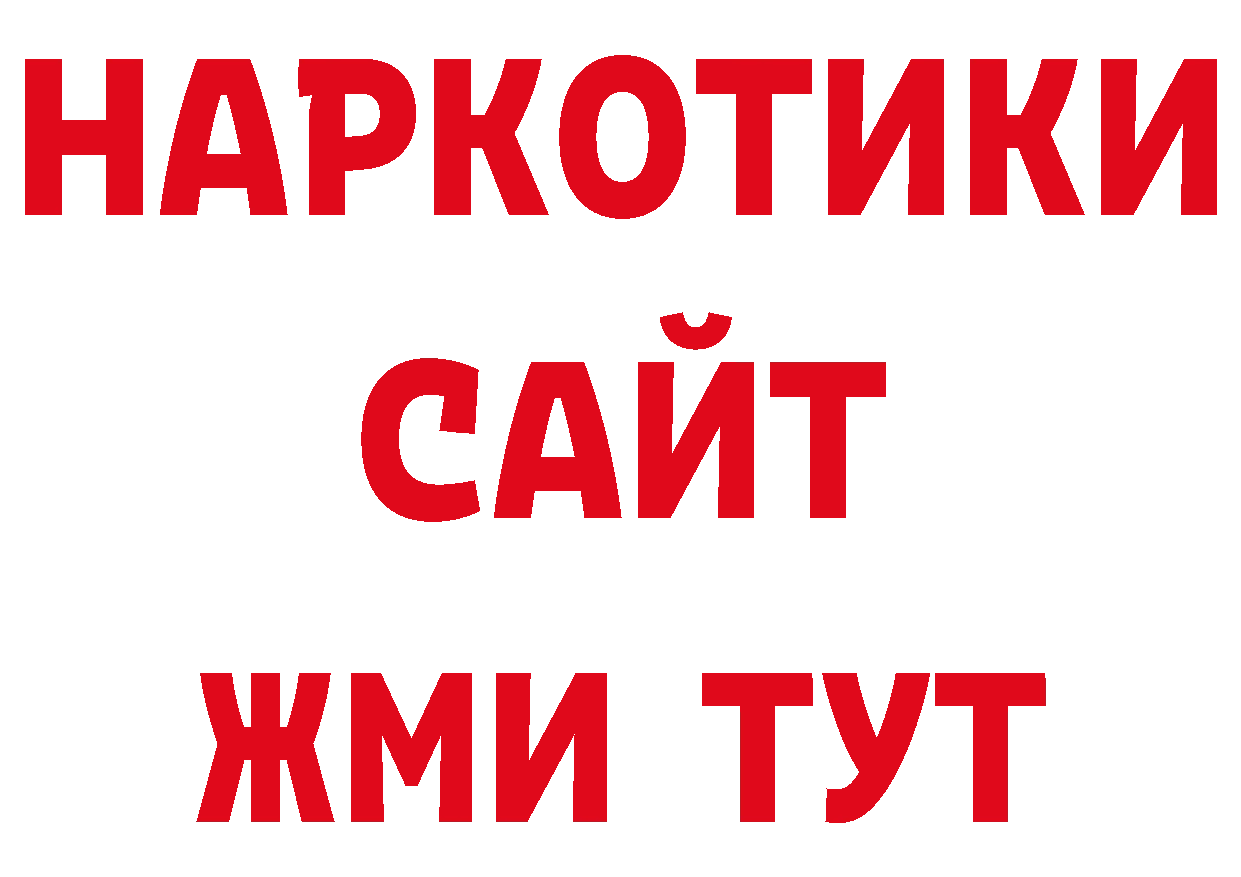 НАРКОТИКИ
САЙТ
ЖМИ ТУТ